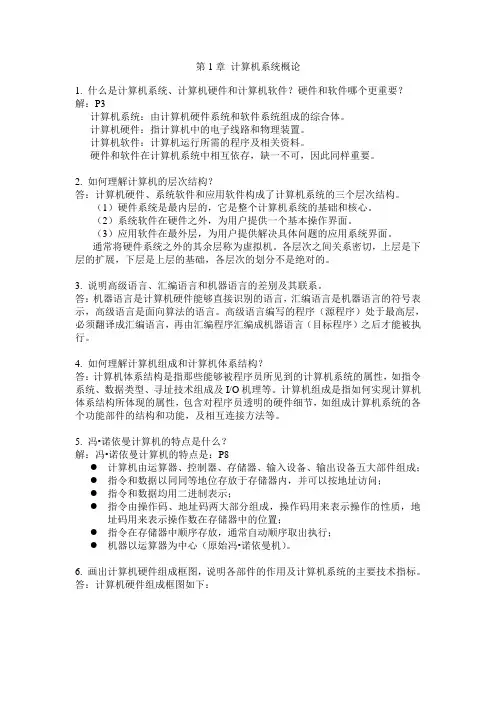 第 1 章 计算机系统概论

1. 什么是计算机系统、计算机硬件和计算机软件？硬件和软件哪个更重要？
解：P3
计算机系统：由计算机硬件系统和软件系统组成的综合体。
计算机硬件：指计算机中的电子线路和物理装置。
计算机软件：计算机运行所需的程序及相关资料。
硬件和软件在计算机系统中相互依存，缺一不可，因此同样重要。

2. 如何理解计算机的层次结构？
答：计算机硬件、系统软件和应用软件构成了计算机系统的三个层次结构。
（1）硬件系统是最内层的，它是整个计算机系统的基础和核心。
（2）系统软件在硬件之外，为用户提供一个基本操作界面。
（3）应用软件在最外层，为用户提供解决具体问题的应用系统界面。
通常将硬件系统之外的其余层称为虚拟机。各层次之间关系密切，上层是下层的扩展，下层是上层的基础，各层次的划分不是绝对的。

3. 说明高级语言、汇编语言和机器语言的差别及其联系。
答：机器语言是计算机硬件能够直接识别的语言，汇编语言是机器语言的符号表示，高级语言是面向算法的语言。高级语言编写的程序（源程序）处于最高层，必须翻译成汇编语言，再由汇编程序汇编成机器语言（目标程序）之后才能被执行。

4. 如何理解计算机组成和计算机体系结构？
答：计算机体系结构是指那些能够被程序员所见到的计算机系统的属性，如指令系统、数据类型、寻址技术组成及 I/O 机理等。计算机组成是指如何实现计算机体系结构所体现的属性，包含对程序员透明的硬件细节，如组成计算机系统的各个功能部件的结构和功能，及相互连接方法等。

5. 冯•诺依曼计算机的特点是什么？
解：冯•诺依曼计算机的特点是：P8
● 计算机由运算器、控制器、存储器、输入设备、输出设备五大部件组成；
● 指令和数据以同同等地位存放于存储器内，并可以按地址访问；
● 指令和数据均用二进制表示；
● 指令由操作码、地址码两大部分组成，操作码用来表示操作的性质，地址码用来表示操作数在存储器中的位置；
● 指令在存储器中顺序存放，通常自动顺序取出执行；
● 机器以运算器为中心（原始冯•诺依曼机）。

6. 画出计算机硬件组成框图，说明各部件的作用及计算机系统的主要技术指标。
答：计算机硬件组成框图如下：